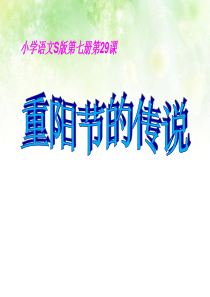 小学语文S版第七册第29课

重阳节的传说